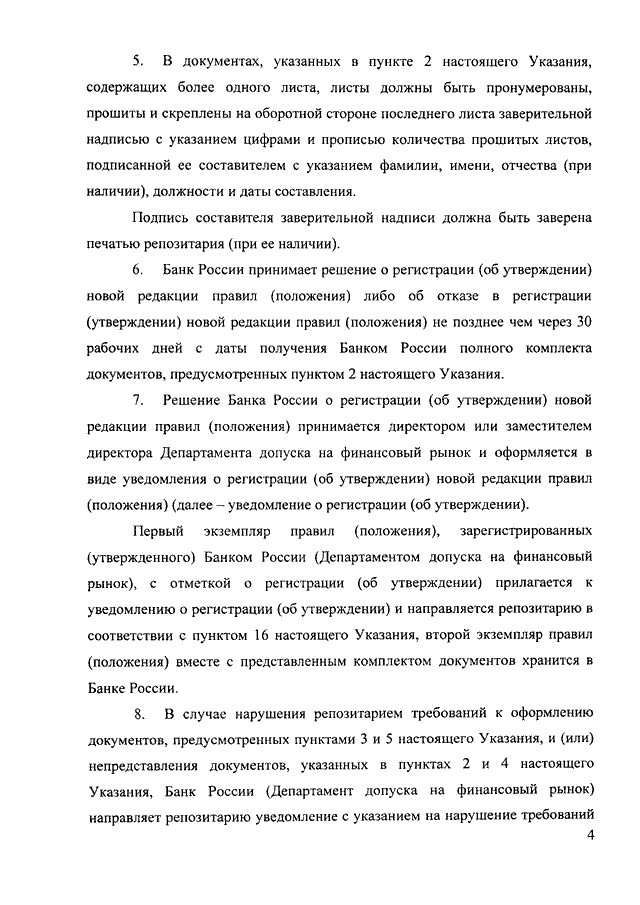 5. В документах, указанных в пункте 2 настоящего Указания, содержащих более одного листа, листы должны быть пронумерованы, прошиты и скреплены на оборотной стороне последнего листа заверительной надписью с указанием цифрами и прописью количества прошитых листов, подписанной ее составителем с указанием фамилии, имени, отчества (при наличии), должности и даты составления.

Подпись составителя заверительной надписи должна быть заверена печатью репозитария (при ее наличии).

6. Банк России принимает решение о регистрации (об утверждении) новой редакции правил (положения) либо об отказе в регистрации (утверждении) новой редакции правил (положения) не позднее чем через 30 рабочих дней с даты получения Банком России полного комплекта документов, предусмотренных пунктом 2 настоящего Указания.

7. Решение Банка России о регистрации (об утверждении) новой редакции правил (положения) принимается директором или заместителем директора Департамента допуска на финансовый рынок и оформляется в виде уведомления о регистрации (об утверждении) новой редакции правил (положения) (далее – уведомление о регистрации (об утверждении).

Первый экземпляр правил (положения), зарегистрированных (утвержденного) Банком России (Департаментом допуска на финансовый рынок), с отметкой о регистрации (об утверждении) прилагается к уведомлению о регистрации (об утверждении) и направляется репозитарию в соответствии с пунктом 16 настоящего Указания, второй экземпляр правил (положения) вместе с представленным комплектом документов хранится в Банке России.

8. В случае нарушения репозитарием требований к оформлению документов, предусмотренных пунктами 3 и 5 настоящего Указания, и (или) непредставления документов, указанных в пунктах 2 и 4 настоящего Указания, Банк России (Департамент допуска на финансовый рынок) направляет репозитарию уведомление с указанием на нарушение требований

4